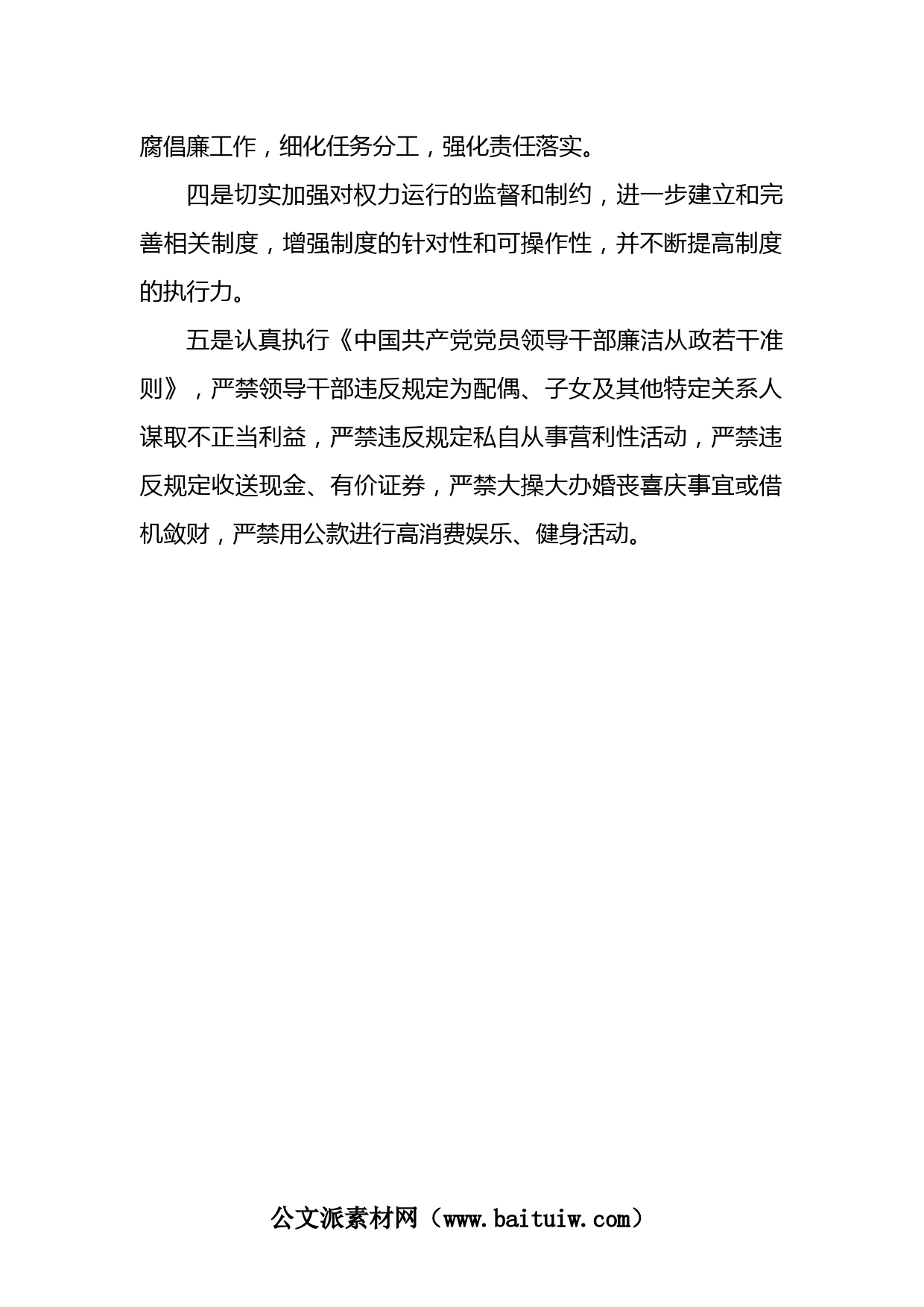 腐倡廉工作，细化任务分工，强化责任落实。

四是切实加强对权力运行的监督和制约，进一步建立和完善相关制度，增强制度的针对性和可操作性，并不断提高制度的执行力。

五是认真执行《中国共产党党员领导干部廉洁从政若干准则》，严禁领导干部违反规定为配偶、子女及其他特定关系人谋取不正当利益，严禁违反规定私自从事营利性活动，严禁违反规定收送现金、有价证券，严禁大操大办婚丧喜庆事宜或借机敛财，严禁用公款进行高消费娱乐、健身活动。

公文派素材网（www.baituiw.com）